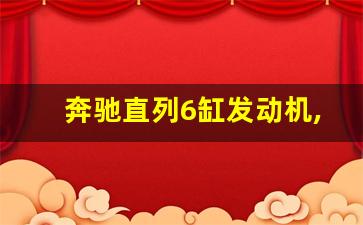 奔驰直列6缸发动机,